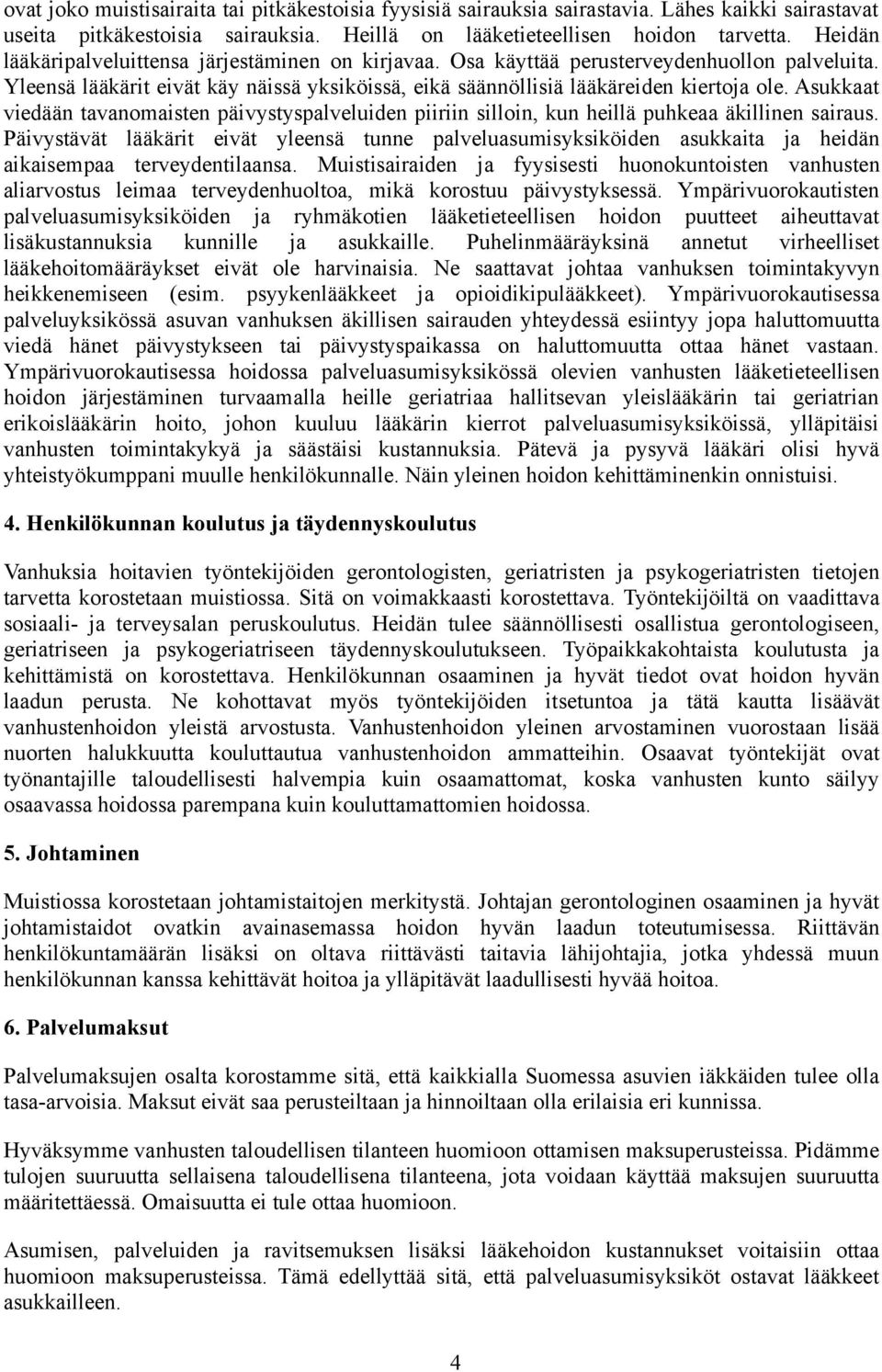 ovat joko muistisairaita tai pitkäkestoisia fyysisiä sairauksia sairastavia. Lähes kaikki sairastavat useita pitkäkestoisia sairauksia. Heillä on lääketieteellisen hoidon tarvetta. Heidän lääkäripalveluittensa järjestäminen on kirjavaa. Osa käyttää perusterveydenhuollon palveluita. Yleensä lääkärit eivät käy näissä yksiköissä, eikä säännöllisiä lääkäreiden kiertoja ole. Asukkaat viedään tavanomaisten päivystyspalveluiden piiriin silloin, kun heillä puhkeaa äkillinen sairaus. Päivystävät lääkärit eivät yleensä tunne palveluasumisyksiköiden asukkaita ja heidän aikaisempaa terveydentilaansa. Muistisairaiden ja fyysisesti huonokuntoisten vanhusten aliarvostus leimaa terveydenhuoltoa, mikä korostuu päivystyksessä. Ympärivuorokautisten palveluasumisyksiköiden ja ryhmäkotien lääketieteellisen hoidon puutteet aiheuttavat lisäkustannuksia kunnille ja asukkaille. Puhelinmääräyksinä annetut virheelliset lääkehoitomääräykset eivät ole harvinaisia. Ne saattavat johtaa vanhuksen toimintakyvyn heikkenemiseen (esim. psyykenlääkkeet ja opioidikipulääkkeet). Ympärivuorokautisessa palveluyksikössä asuvan vanhuksen äkillisen sairauden yhteydessä esiintyy jopa haluttomuutta viedä hänet päivystykseen tai päivystyspaikassa on haluttomuutta ottaa hänet vastaan. Ympärivuorokautisessa hoidossa palveluasumisyksikössä olevien vanhusten lääketieteellisen hoidon järjestäminen turvaamalla heille geriatriaa hallitsevan yleislääkärin tai geriatrian erikoislääkärin hoito, johon kuuluu lääkärin kierrot palveluasumisyksiköissä, ylläpitäisi vanhusten toimintakykyä ja säästäisi kustannuksia. Pätevä ja pysyvä lääkäri olisi hyvä yhteistyökumppani muulle henkilökunnalle. Näin yleinen hoidon kehittäminenkin onnistuisi.

4. Henkilökunnan koulutus ja täydennyskoulutus

Vanhuksia hoitavien työntekijöiden gerontologisten, geriatristen ja psykogeriatristen tietojen tarvetta korostetaan muistiossa. Sitä on voimakkaasti korostettava. Työntekijöiltä on vaadittava sosiaali- ja terveysalan peruskoulutus. Heidän tulee säännöllisesti osallistua gerontologiseen, geriatriseen ja psykogeriatriseen täydennyskoulutukseen. Työpaikkakohtaista koulutusta ja kehittämistä on korostettava. Henkilökunnan osaaminen ja hyvät tiedot ovat hoidon hyvän laadun perusta. Ne kohottavat myös työntekijöiden itsetuntoa ja tätä kautta lisäävät vanhustenhoidon yleistä arvostusta. Vanhustenhoidon yleinen arvostaminen vuorostaan lisää nuorten halukkuutta kouluttautua vanhustenhoidon ammatteihin. Osaavat työntekijät ovat työnantajille taloudellisesti halvempia kuin osaamattomat, koska vanhusten kunto säilyy osaavassa hoidossa parempana kuin kouluttamattomien hoidossa.

5. Johtaminen

Muistiossa korostetaan johtamistaitojen merkitystä. Johtajan gerontologinen osaaminen ja hyvät johtamistaidot ovatkin avainasemassa hoidon hyvän laadun toteutumisessa. Riittävän henkilökuntamäärän lisäksi on oltava riittävästi taitavia lähijohtajia, jotka yhdessä muun henkilökunnan kanssa kehittävät hoitoa ja ylläpitävät laadullisesti hyvää hoitoa.

6. Palvelumaksut

Palvelumaksujen osalta korostamme sitä, että kaikkialla Suomessa asuvien iäkkäiden tulee olla tasa-arvoisia. Maksut eivät saa perusteiltaan ja hinnoiltaan olla erilaisia eri kunnissa.

Hyväksymme vanhusten taloudellisen tilanteen huomioon ottamisen maksuperusteissa. Pidämme tulojen suuruutta sellaisena taloudellisena tilanteena, jota voidaan käyttää maksujen suuruutta määritettäessä. Omaisuutta ei tule ottaa huomioon.

Asumisen, palveluiden ja ravitsemuksen lisäksi lääkehoidon kustannukset voitaisiin ottaa huomioon maksuperusteissa. Tämä edellyttää sitä, että palveluasumisyksiköt ostavat lääkkeet asukkailleen.

4